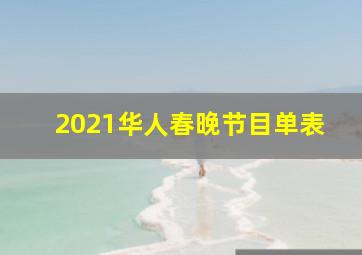 2021华人春晚节目单表